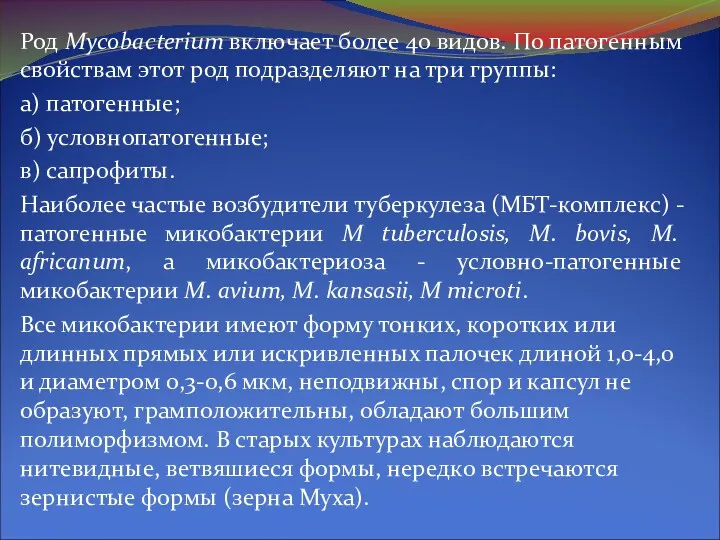 Род Mycobacterium включает более 40 видов. По патогенным свойствам этот род подразделяют на три группы:

а) патогенные;

б) условнопатогенные;

в) сапрофиты.

Наиболее частые возбудители туберкулеза (МБТ-комплекс) - патогенные микобактерии M tuberculosis, M. bovis, M. africanum, а микобактериоза - условно-патогенные микобактерии M. avium, M. kansasii, M microti.

Все микобактерии имеют форму тонких, коротких или длинных прямых или искривленных палочек длиной 1,0-4,0 и диаметром 0,3-0,6 мкм, неподвижны, спор и капсул не образуют, грамположительны, обладают большим полиморфизмом. В старых культурах наблюдаются нитевидные, ветвяшиеся формы, нередко встречаются зернистые формы (зерна Муха).